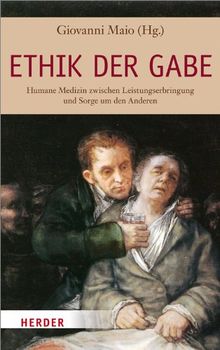 Giovanni Maio (Hg.)

ETHIK DER GABE

Humane Medizin zwischen Leistungserbringung und Sorge um den Anderen

HERDER